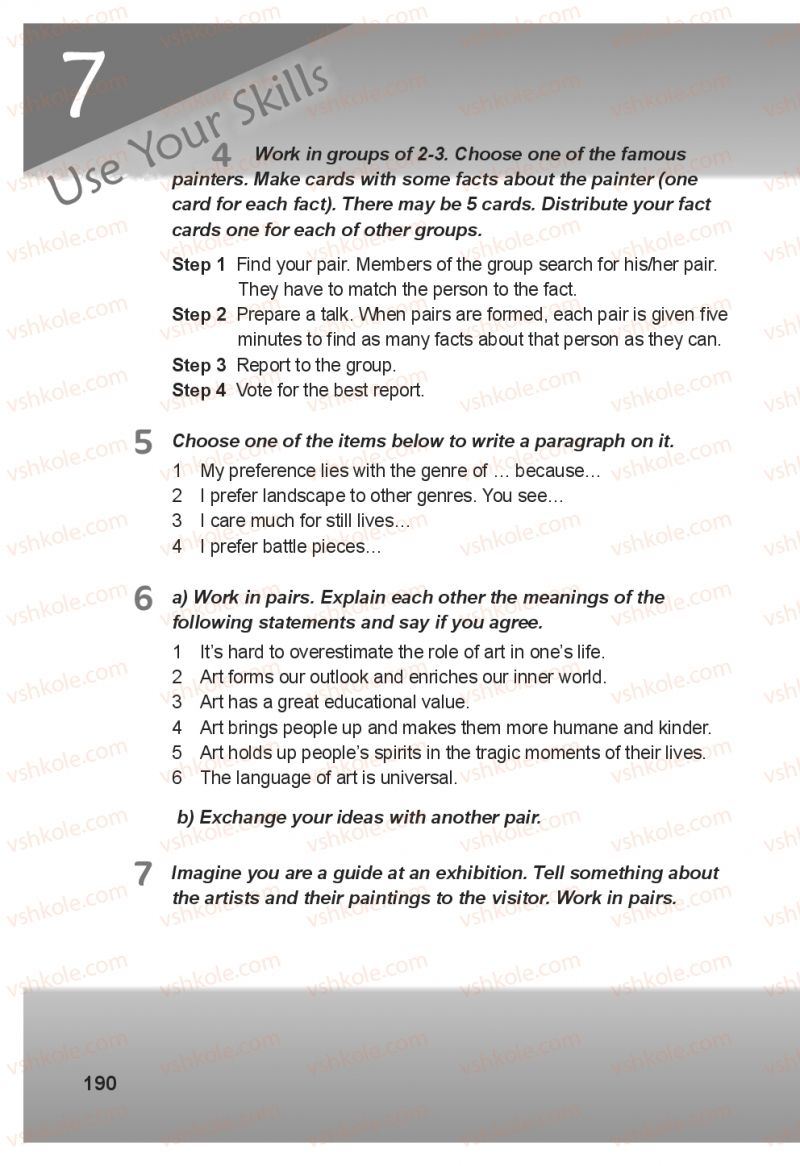 7

Use Your Skills

4 Work in groups of 2-3. Choose one of the famous painters. Make cards with some facts about the painter (one card for each fact). There may be 5 cards. Distribute your fact cards one for each of other groups.

Step 1 Find your pair. Members of the group search for his/her pair. They have to match the person to the fact.

Step 2 Prepare a talk. When pairs are formed, each pair is given five minutes to find as many facts about that person as they can.

Step 3 Report to the group.

Step 4 Vote for the best report.

5 Choose one of the items below to write a paragraph on it.

1 My preference lies with the genre of … because…
2 I prefer landscape to other genres. You see…
3 I care much for still lives…
4 I prefer battle pieces…

6 a) Work in pairs. Explain each other the meanings of the following statements and say if you agree.

1 It's hard to overestimate the role of art in one's life.
2 Art forms our outlook and enriches our inner world.
3 Art has a great educational value.
4 Art brings people up and makes them more humane and kinder.
5 Art holds up people's spirits in the tragic moments of their lives.
6 The language of art is universal.

b) Exchange your ideas with another pair.

7 Imagine you are a guide at an exhibition. Tell something about the artists and their paintings to the visitor. Work in pairs.

190

vshkole.com